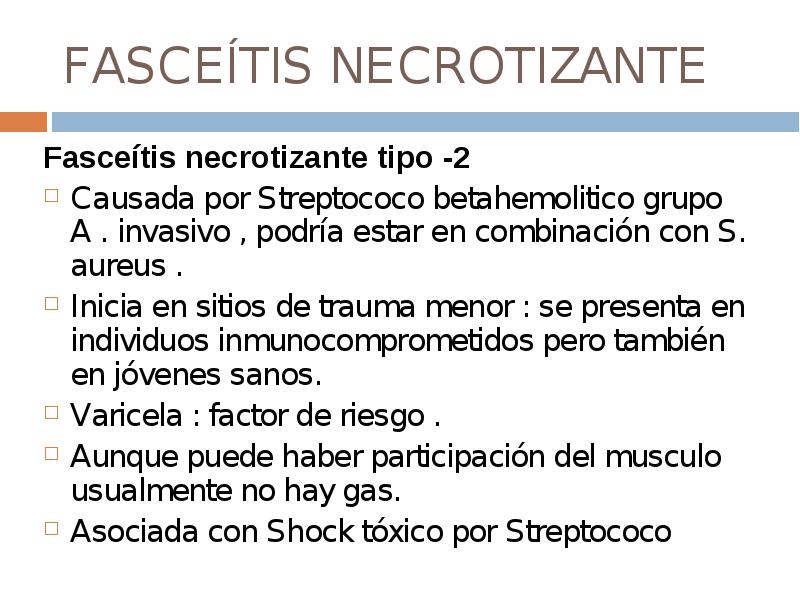 FASCEÍTIS NECROTIZANTE

Fasceítis necrotizante tipo -2

□ Causada por Streptococo betahemolitico grupo A . invasivo , podría estar en combinación con S. aureus .
□ Inicia en sitios de trauma menor : se presenta en individuos inmunocomprometidos pero también en jóvenes sanos.
□ Varicela : factor de riesgo .
□ Aunque puede haber participación del musculo usualmente no hay gas.
□ Asociada con Shock tóxico por Streptococo